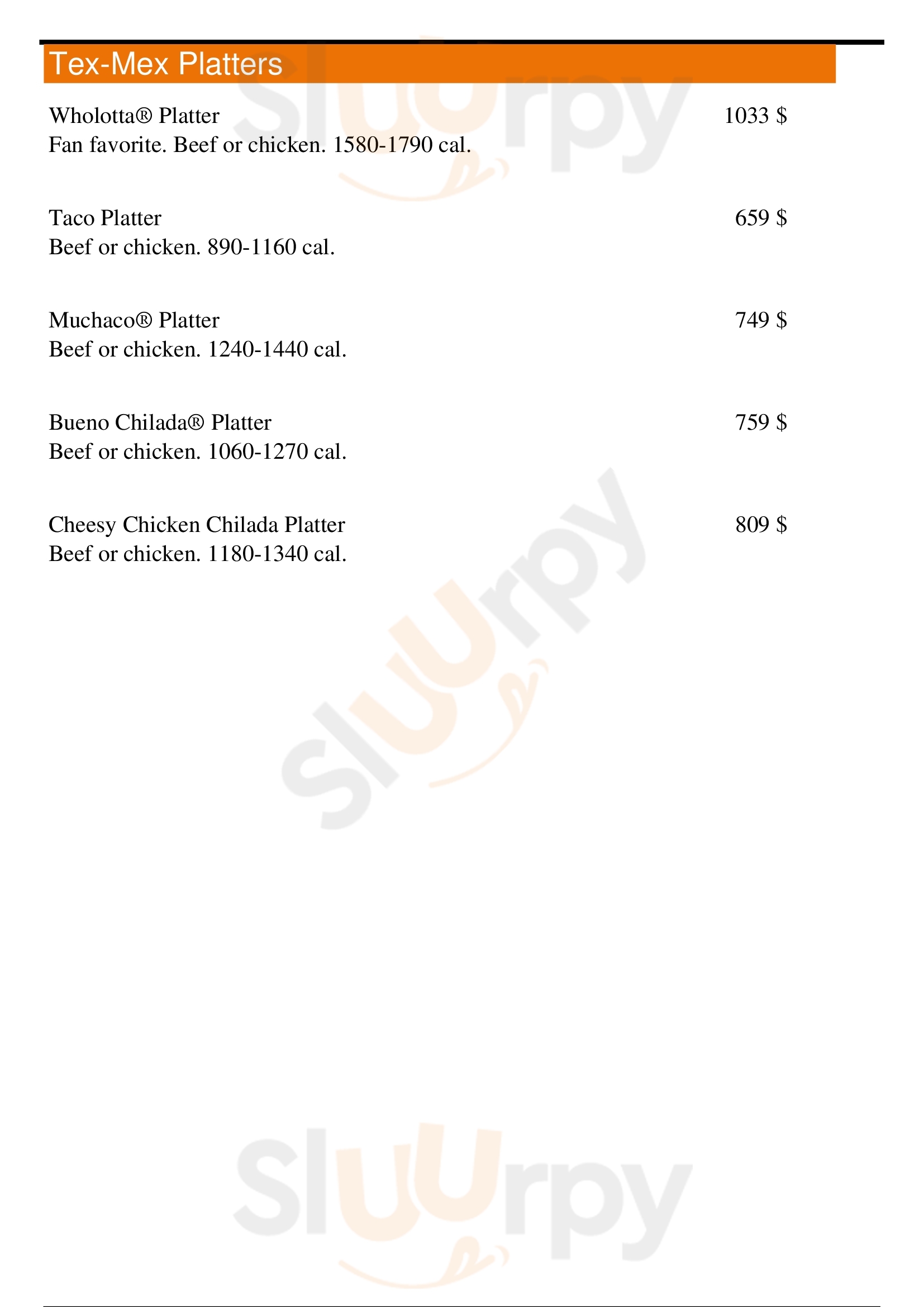 Tex-Mex Platters

Wholotta® Platter
1033 $
Fan favorite. Beef or chicken. 1580-1790 cal.

Taco Platter
659 $
Beef or chicken. 890-1160 cal.

Muchaco® Platter
749 $
Beef or chicken. 1240-1440 cal.

Bueno Chilada® Platter
759 $
Beef or chicken. 1060-1270 cal.

Cheesy Chicken Chilada Platter
809 $
Beef or chicken. 1180-1340 cal.

Sluurpy